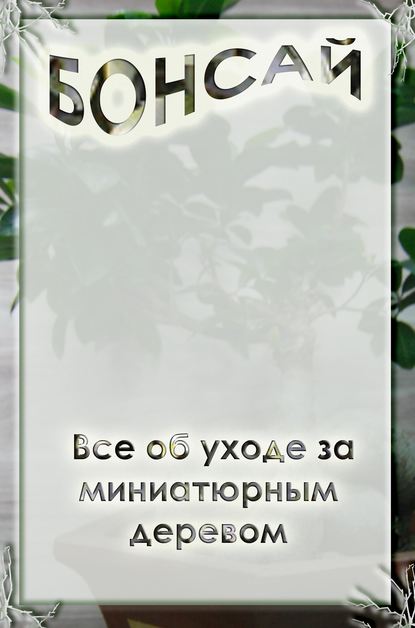 БОНСАЙ

Все об уходе за миниатюрным деревом